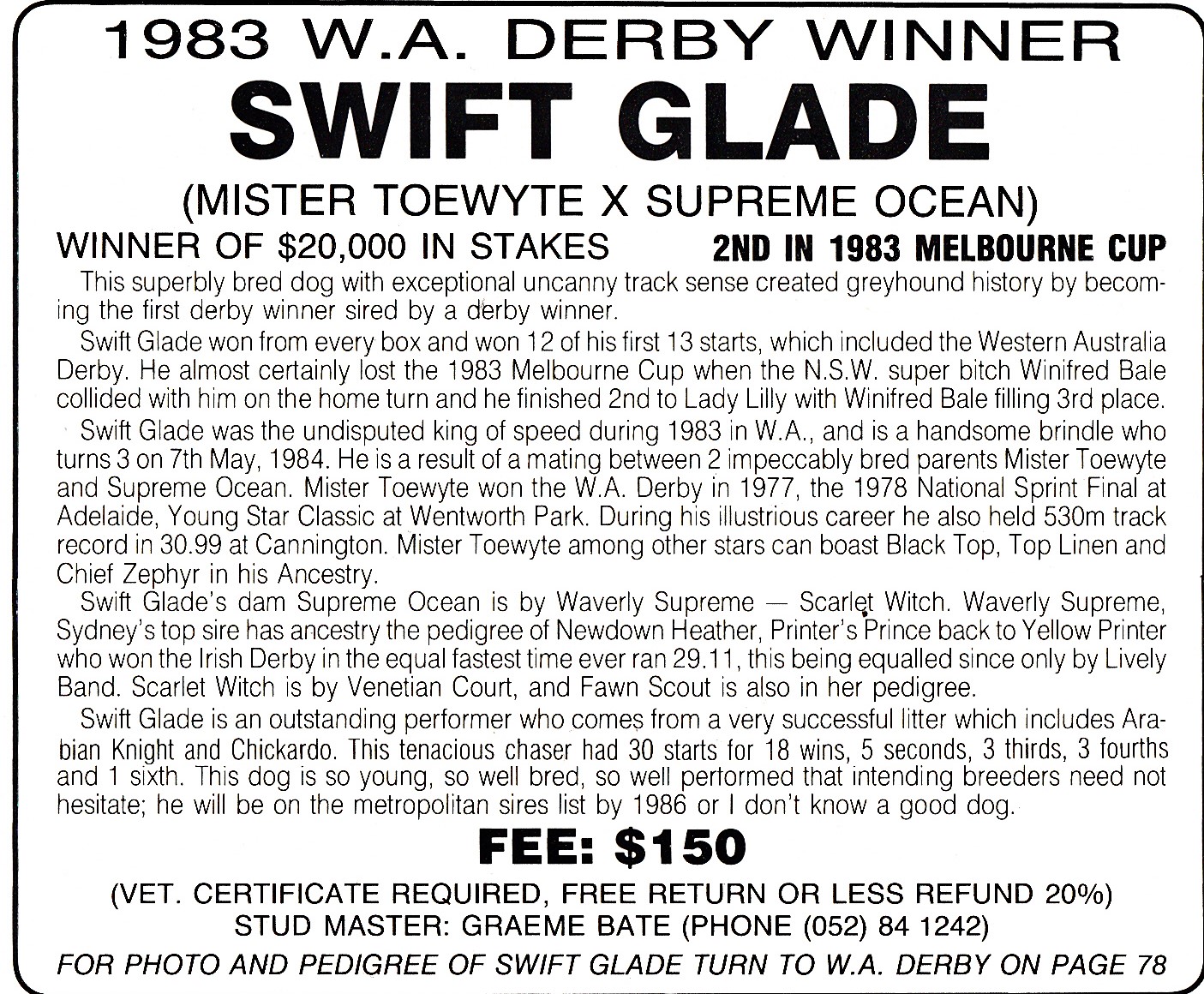 1983 W.A. DERBY WINNER
SWIFT GLADE
(MISTER TOEWYTE X SUPREME OCEAN)

WINNER OF $20,000 IN STAKES    2ND IN 1983 MELBOURNE CUP

This superbly bred dog with exceptional uncanny track sense created greyhound history by becoming the first derby winner sired by a derby winner.

Swift Glade won from every box and won 12 of his first 13 starts, which included the Western Australia Derby. He almost certainly lost the 1983 Melbourne Cup when the N.S.W. super bitch Winifred Bale collided with him on the home turn and he finished 2nd to Lady Lilly with Winifred Bale filling 3rd place.

Swift Glade was the undisputed king of speed during 1983 in W.A., and is a handsome brindle who turns 3 on 7th May, 1984. He is a result of a mating between 2 impeccably bred parents Mister Toewyte and Supreme Ocean. Mister Toewyte won the W.A. Derby in 1977, the 1978 National Sprint Final at Adelaide, Young Star Classic at Wentworth Park. During his illustrious career he also held 530m track record in 30.99 at Cannington. Mister Toewyte among other stars can boast Black Top, Top Linen and Chief Zephyr in his Ancestry.

Swift Glade's dam Supreme Ocean is by Waverly Supreme — Scarlet Witch. Waverly Supreme, Sydney's top sire has ancestry the pedigree of Newdown Heather, Printer's Prince back to Yellow Printer who won the Irish Derby in the equal fastest time ever ran 29.11, this being equalled since only by Lively Band. Scarlet Witch is by Venetian Court, and Fawn Scout is also in her pedigree.

Swift Glade is an outstanding performer who comes from a very successful litter which includes Arabian Knight and Chickardo. This tenacious chaser had 30 starts for 18 wins, 5 seconds, 3 thirds, 3 fourths and 1 sixth. This dog is so young, so well bred, so well performed that intending breeders need not hesitate; he will be on the metropolitan sires list by 1986 or I don't know a good dog.

FEE: $150

(VET. CERTIFICATE REQUIRED, FREE RETURN OR LESS REFUND 20%)
STUD MASTER: GRAEME BATE (PHONE (052) 84 1242)

FOR PHOTO AND PEDIGREE OF SWIFT GLADE TURN TO W.A. DERBY ON PAGE 78